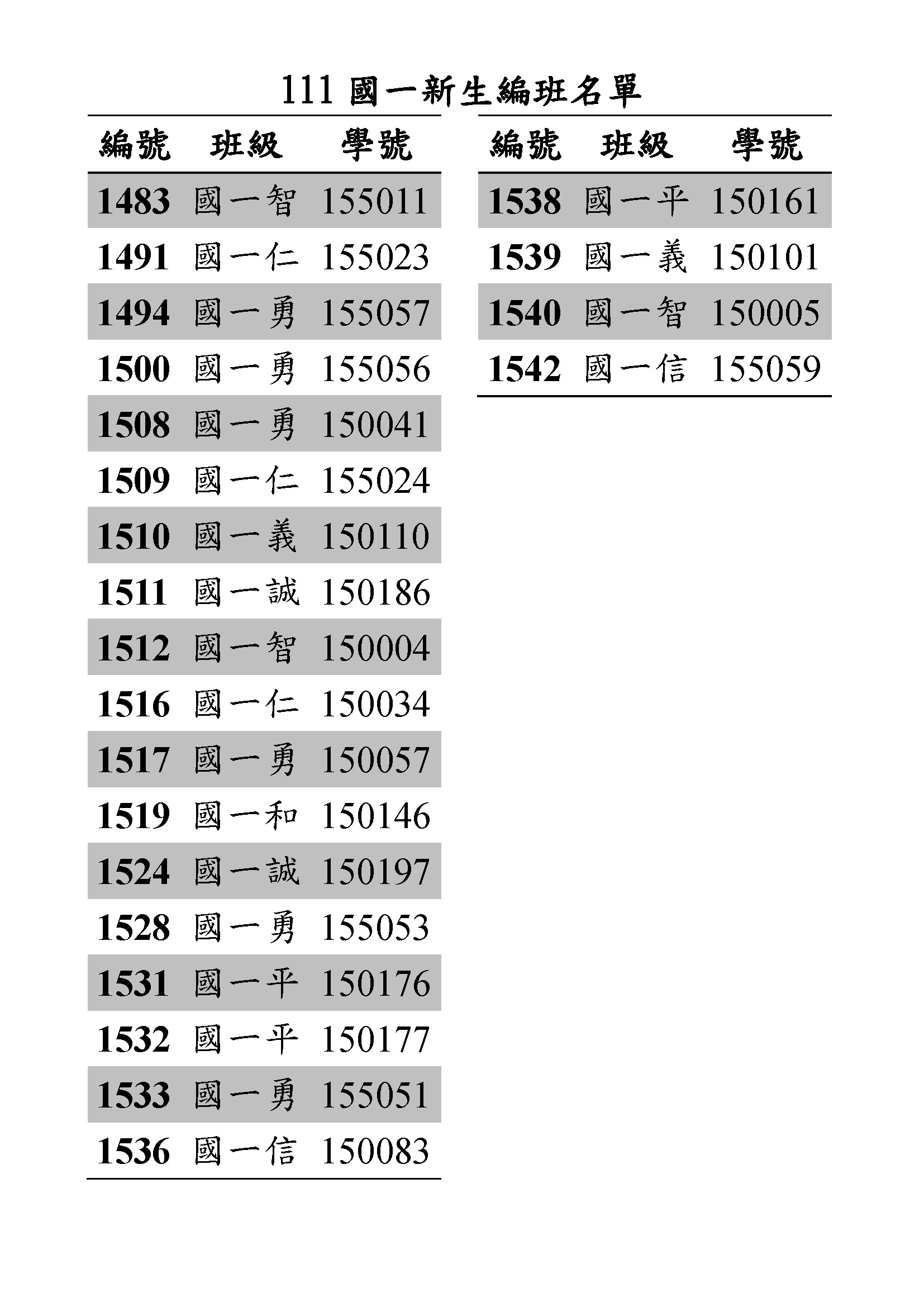 111 國一新生編班名單

| 編號 | 班級 | 學號 |
|---|---|---|
| 1483 | 國一智 | 155011 |
| 1491 | 國一仁 | 155023 |
| 1494 | 國一勇 | 155057 |
| 1500 | 國一勇 | 155056 |
| 1508 | 國一勇 | 150041 |
| 1509 | 國一仁 | 155024 |
| 1510 | 國一義 | 150110 |
| 1511 | 國一誠 | 150186 |
| 1512 | 國一智 | 150004 |
| 1516 | 國一仁 | 150034 |
| 1517 | 國一勇 | 150057 |
| 1519 | 國一和 | 150146 |
| 1524 | 國一誠 | 150197 |
| 1528 | 國一勇 | 155053 |
| 1531 | 國一平 | 150176 |
| 1532 | 國一平 | 150177 |
| 1533 | 國一勇 | 155051 |
| 1536 | 國一信 | 150083 |

| 編號 | 班級 | 學號 |
|---|---|---|
| 1538 | 國一平 | 150161 |
| 1539 | 國一義 | 150101 |
| 1540 | 國一智 | 150005 |
| 1542 | 國一信 | 155059 |